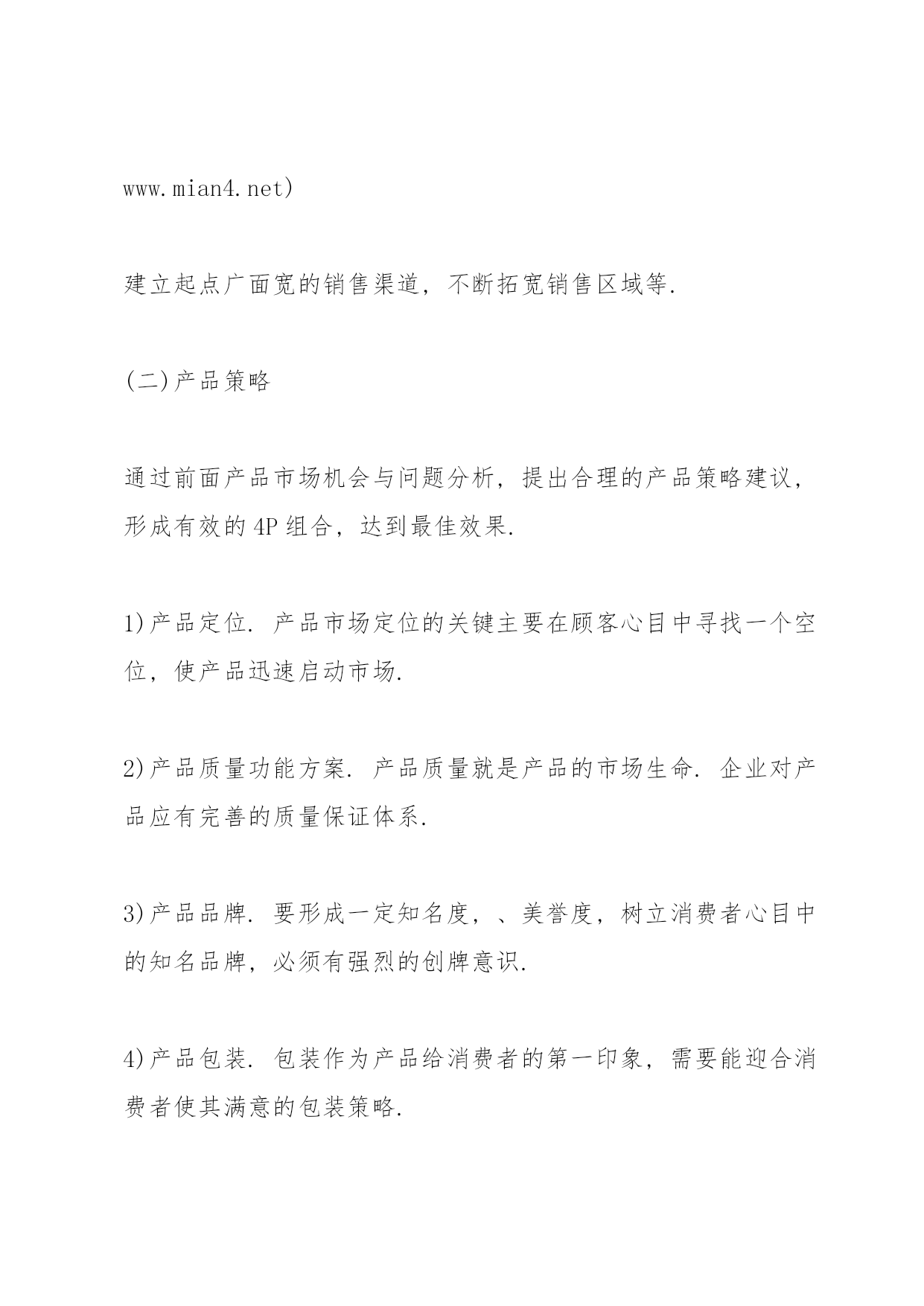 www.mian4.net)

建立起点广面宽的销售渠道，不断拓宽销售区域等.

(二)产品策略

通过前面产品市场机会与问题分析，提出合理的产品策略建议，形成有效的4P组合，达到最佳效果.

1)产品定位. 产品市场定位的关键主要在顾客心目中寻找一个空位，使产品迅速启动市场.

2)产品质量功能方案. 产品质量就是产品的市场生命. 企业对产品应有完善的质量保证体系.

3)产品品牌. 要形成一定知名度，、美誉度，树立消费者心目中的知名品牌，必须有强烈的创牌意识.

4)产品包装. 包装作为产品给消费者的第一印象，需要能迎合消费者使其满意的包装策略.